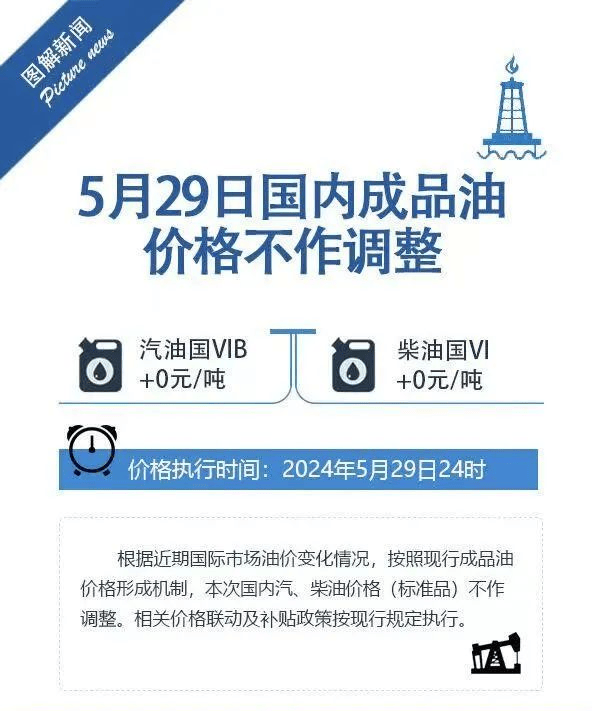 图解新闻
Picture news

5月29日国内成品油价格不作调整

汽油国VIB
+0元/吨

柴油国VI
+0元/吨

价格执行时间：2024年5月29日24时

根据近期国际市场油价变化情况，按照现行成品油价格形成机制，本次国内汽、柴油价格（标准品）不作调整。相关价格联动及补贴政策按现行规定执行。